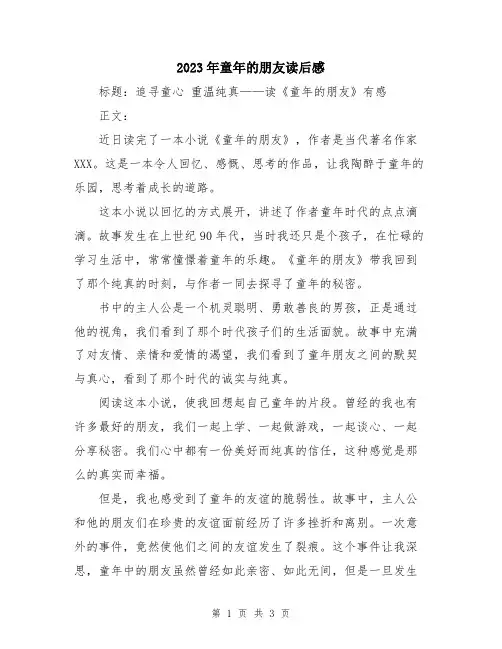 2023年童年的朋友读后感

标题：追寻童心 重温纯真——读《童年的朋友》有感

正文：

近日读完了一本小说《童年的朋友》，作者是当代著名作家XXX。这是一本令人回忆、感慨、思考的作品，让我陶醉于童年的乐园，思考着成长的道路。

这本小说以回忆的方式展开，讲述了作者童年时代的点点滴滴。故事发生在上世纪90年代，当时我还只是个孩子，在忙碌的学习生活中，常常憧憬着童年的乐趣。《童年的朋友》带我回到了那个纯真的时刻，与作者一同去探寻了童年的秘密。

书中的主人公是一个机灵聪明、勇敢善良的男孩，正是通过他的视角，我们看到了那个时代孩子们的生活面貌。故事中充满了对友情、亲情和爱情的渴望，我们看到了童年朋友之间的默契与真心，看到了那个时代的诚实与纯真。

阅读这本小说，使我回想起自己童年的片段。曾经的我也有许多最好的朋友，我们一起上学、一起做游戏，一起谈心、一起分享秘密。我们心中都有一份美好而纯真的信任，这种感觉是那么的真实而幸福。

但是，我也感受到了童年的友谊的脆弱性。故事中，主人公和他的朋友们在珍贵的友谊面前经历了许多挫折和离别。一次意外的事件，竟然使他们之间的友谊发生了裂痕。这个事件让我深思，童年中的朋友虽然曾经如此亲密、如此无间，但是一旦发生

第 1 页 共 3 页